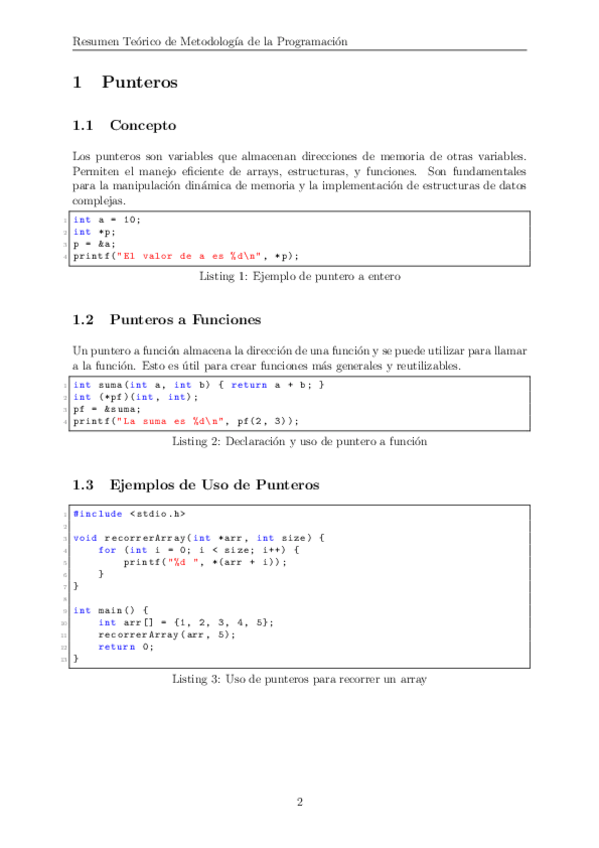 Resumen Teórico de Metodología de la Programación

1 Punteros

1.1 Concepto

Los punteros son variables que almacenan direcciones de memoria de otras variables. Permiten el manejo eficiente de arrays, estructuras, y funciones. Son fundamentales para la manipulación dinámica de memoria y la implementación de estructuras de datos complejas.

1 int a = 10;
2 int *p;
3 p = &a;
4 printf("El valor de a es %d\n", *p);

Listing 1: Ejemplo de puntero a entero

1.2 Punteros a Funciones

Un puntero a función almacena la dirección de una función y se puede utilizar para llamar a la función. Esto es útil para crear funciones más generales y reutilizables.

1 int suma(int a, int b) { return a + b; }
2 int (*pf)(int, int);
3 pf = &suma;
4 printf("La suma es %d\n", pf(2, 3));

Listing 2: Declaración y uso de puntero a función

1.3 Ejemplos de Uso de Punteros

1 #include <stdio.h>
2
3 void recorrerArray(int *arr, int size) {
4     for (int i = 0; i < size; i++) {
5         printf("%d ", *(arr + i));
6     }
7 }
8
9 int main() {
10     int arr[] = {1, 2, 3, 4, 5};
11     recorrerArray(arr, 5);
12     return 0;
13 }

Listing 3: Uso de punteros para recorrer un array

2